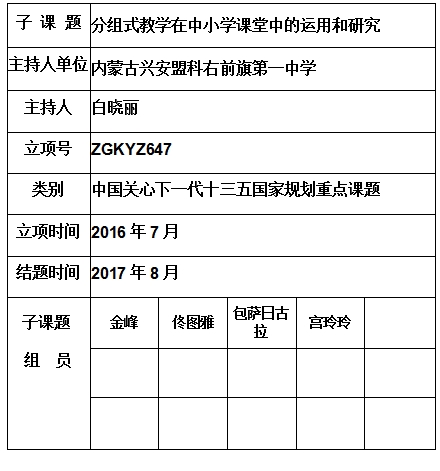 | 子 课 题 | 分组式教学在中小学课堂中的运用和研究 | | | | |
|---|---|---|---|---|---|
| 主持人单位 | 内蒙古兴安盟科右前旗第一中学 | | | | |
| 主持人 | 白晓丽 | | | | |
| 立项号 | ZGKYZ647 | | | | |
| 类别 | 中国关心下一代十三五国家规划重点课题 | | | | |
| 立项时间 | 2016 年 7 月 | | | | |
| 结题时间 | 2017 年 8 月 | | | | |
| 子课题 组 员 | 金峰 | 佟图雅 | 包萨日古拉 | 宫玲玲 | |
| | | | | | |
| | | | | | |